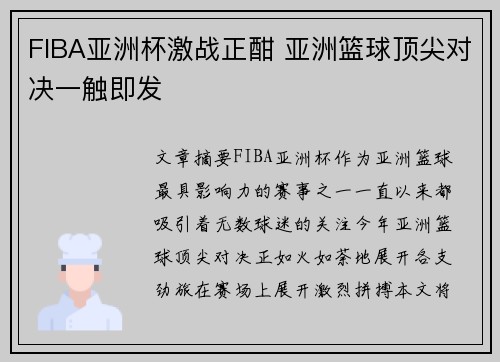 FIBA亚洲杯激战正酣 亚洲篮球顶尖对决一触即发

文章摘要FIBA亚洲杯作为亚洲篮球最具影响力的赛事之一一直以来都吸引着无数球迷的关注今年亚洲篮球顶尖对决正如火如荼地展开各支劲旅在赛场上展开激烈拼搏本文将